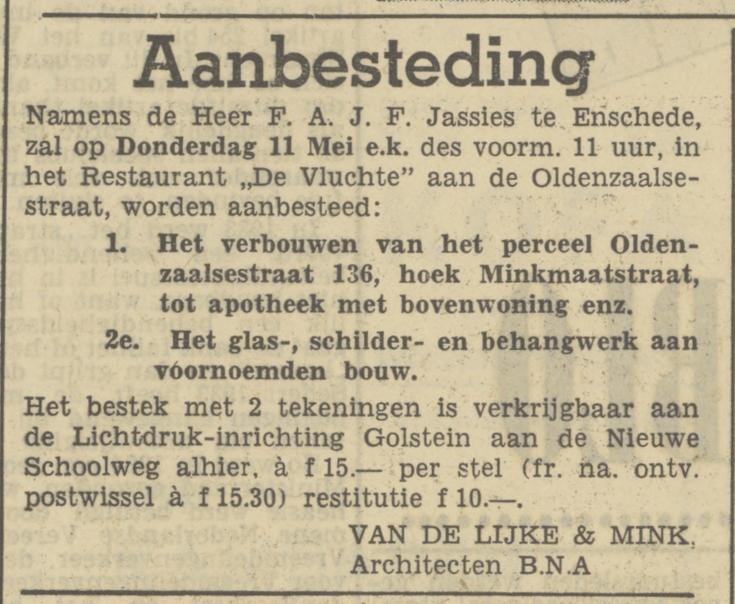 Aanbesteding

Namens de Heer F. A. J. F. Jassies te Enschede, zal op Donderdag 11 Mei e.k. des voorm. 11 uur, in het Restaurant „De Vluchte" aan de Oldenzaalsestraat, worden aanbesteed:

1. Het verbouwen van het perceel Oldenzaalsestraat 136, hoek Minkmaatstraat, tot apotheek met bovenwoning enz.

2e. Het glas-, schilder- en behangwerk aan voornoemden bouw.

Het bestek met 2 tekeningen is verkrijgbaar aan de Lichtdruk-inrichting Golstein aan de Nieuwe Schoolweg alhier, à f 15.— per stel (fr. na. ontv. postwissel à f 15.30) restitutie f 10.—.

VAN DE LIJKE & MINK,
Architecten B.N.A